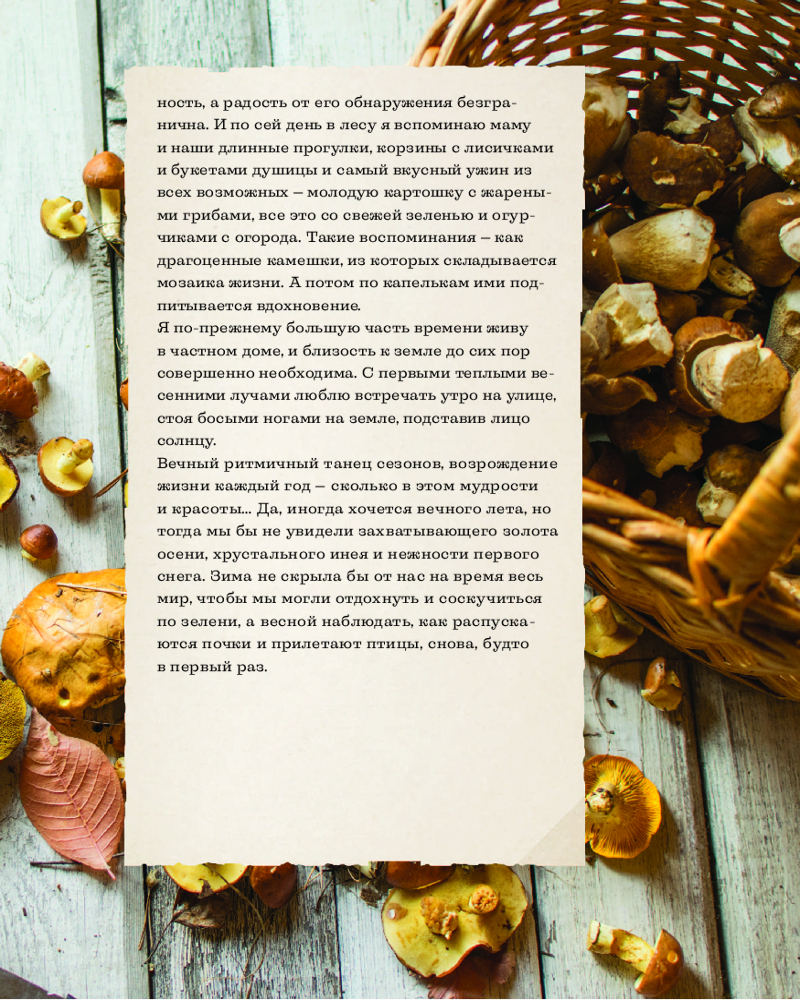 ность, а радость от его обнаружения безгранична. И по сей день в лесу я вспоминаю маму и наши длинные прогулки, корзины с лисичками и букетами душицы и самый вкусный ужин из всех возможных — молодую картошку с жареными грибами, все это со свежей зеленью и огурчиками с огорода. Такие воспоминания — как драгоценные камешки, из которых складывается мозаика жизни. А потом по капелькам ими подпитывается вдохновение.

Я по-прежнему большую часть времени живу в частном доме, и близость к земле до сих пор совершенно необходима. С первыми теплыми весенними лучами люблю встречать утро на улице, стоя босыми ногами на земле, подставив лицо солнцу.

Вечный ритмичный танец сезонов, возрождение жизни каждый год — сколько в этом мудрости и красоты... Да, иногда хочется вечного лета, но тогда мы бы не увидели захватывающего золота осени, хрустального инея и нежности первого снега. Зима не скрыла бы от нас на время весь мир, чтобы мы могли отдохнуть и соскучиться по зелени, а весной наблюдать, как распускаются почки и прилетают птицы, снова, будто в первый раз.